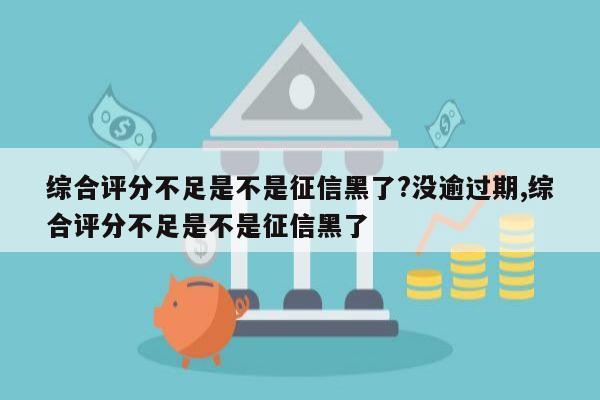 综合评分不足是不是征信黑了?没逾过期,综合评分不足是不是征信黑了